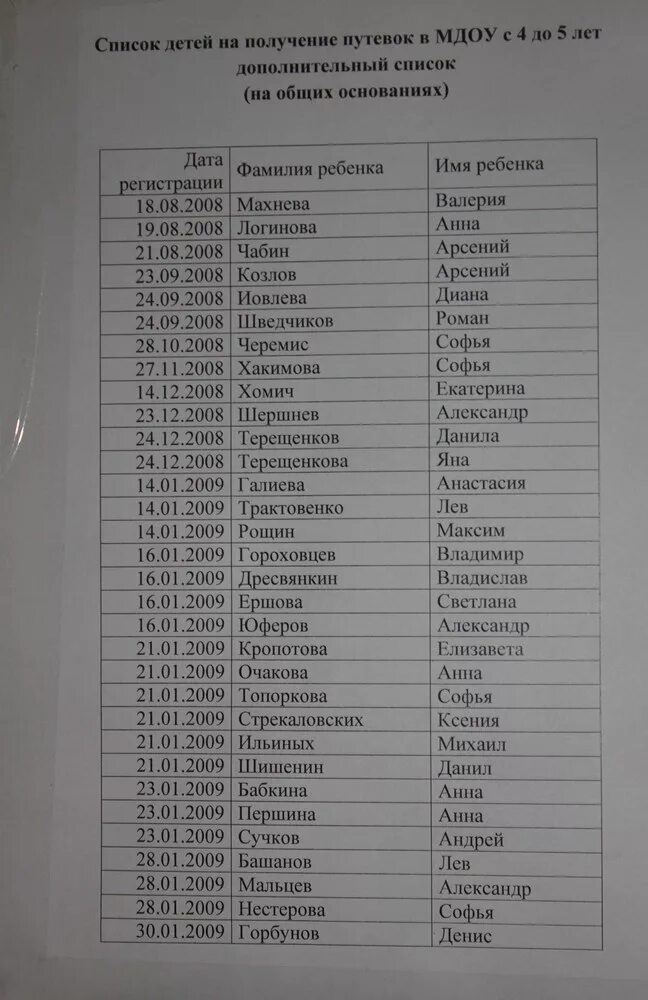 Список детей на получение путевок в МДОУ с 4 до 5 лет
дополнительный список
(на общих основаниях)

| Дата регистрации | Фамилия ребенка | Имя ребенка |
|---|---|---|
| 18.08.2008 | Махнева | Валерия |
| 19.08.2008 | Логинова | Анна |
| 21.08.2008 | Чабин | Арсений |
| 23.09.2008 | Козлов | Арсений |
| 24.09.2008 | Иовлева | Диана |
| 24.09.2008 | Шведчиков | Роман |
| 28.10.2008 | Черемис | Софья |
| 27.11.2008 | Хакимова | Софья |
| 14.12.2008 | Хомич | Екатерина |
| 23.12.2008 | Шершнев | Александр |
| 24.12.2008 | Терещенков | Данила |
| 24.12.2008 | Терещенкова | Яна |
| 14.01.2009 | Галиева | Анастасия |
| 14.01.2009 | Трактовенко | Лев |
| 14.01.2009 | Рощин | Максим |
| 16.01.2009 | Гороховцев | Владимир |
| 16.01.2009 | Дресвянкин | Владислав |
| 16.01.2009 | Ершова | Светлана |
| 16.01.2009 | Юферов | Александр |
| 21.01.2009 | Кропотова | Елизавета |
| 21.01.2009 | Очакова | Анна |
| 21.01.2009 | Топоркова | Софья |
| 21.01.2009 | Стрекаловских | Ксения |
| 21.01.2009 | Ильиных | Михаил |
| 21.01.2009 | Шишенин | Данил |
| 23.01.2009 | Бабкина | Анна |
| 23.01.2009 | Першина | Анна |
| 23.01.2009 | Сучков | Андрей |
| 28.01.2009 | Башанов | Лев |
| 28.01.2009 | Мальцев | Александр |
| 28.01.2009 | Нестерова | Софья |
| 30.01.2009 | Горбунов | Денис |